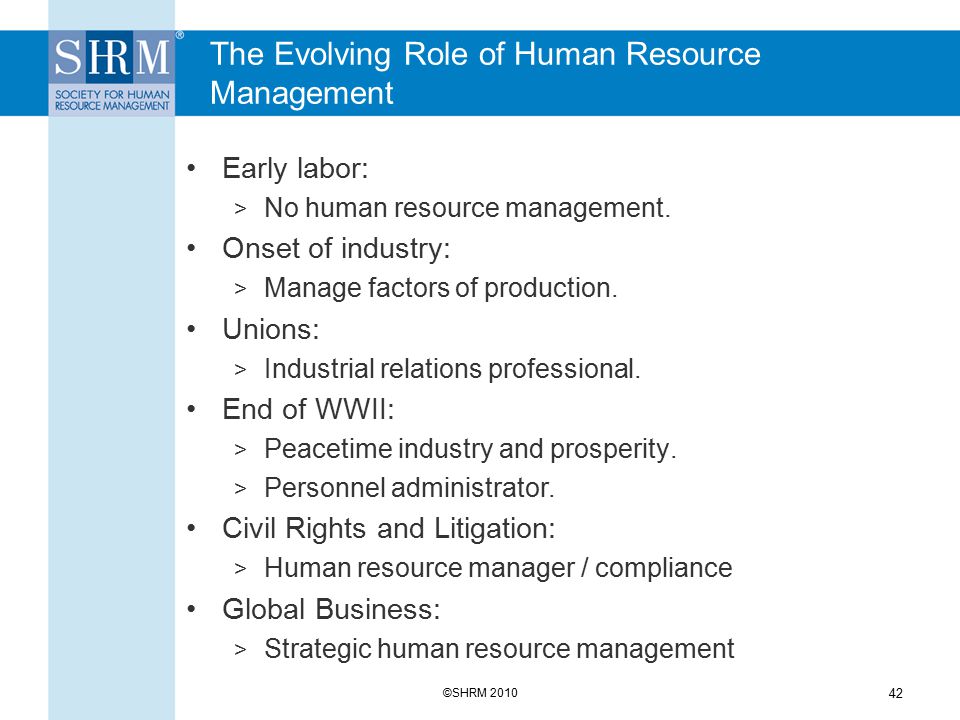 SHRM®
SOCIETY FOR HUMAN RESOURCE MANAGEMENT

The Evolving Role of Human Resource Management

• Early labor:
> No human resource management.
• Onset of industry:
> Manage factors of production.
• Unions:
> Industrial relations professional.
• End of WWII:
> Peacetime industry and prosperity.
> Personnel administrator.
• Civil Rights and Litigation:
> Human resource manager / compliance
• Global Business:
> Strategic human resource management

©SHRM 2010

42